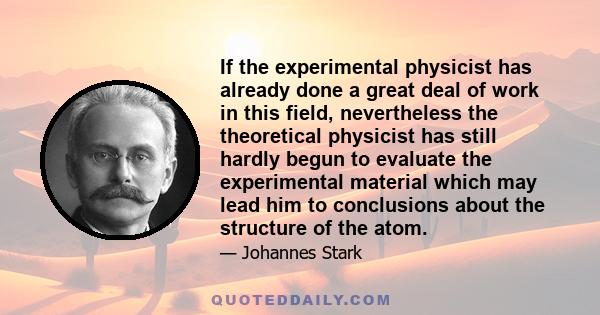 If the experimental physicist has already done a great deal of work in this field, nevertheless the theoretical physicist has still hardly begun to evaluate the experimental material which may lead him to conclusions about the structure of the atom.

— Johannes Stark

QUOTEDDAILY.COM